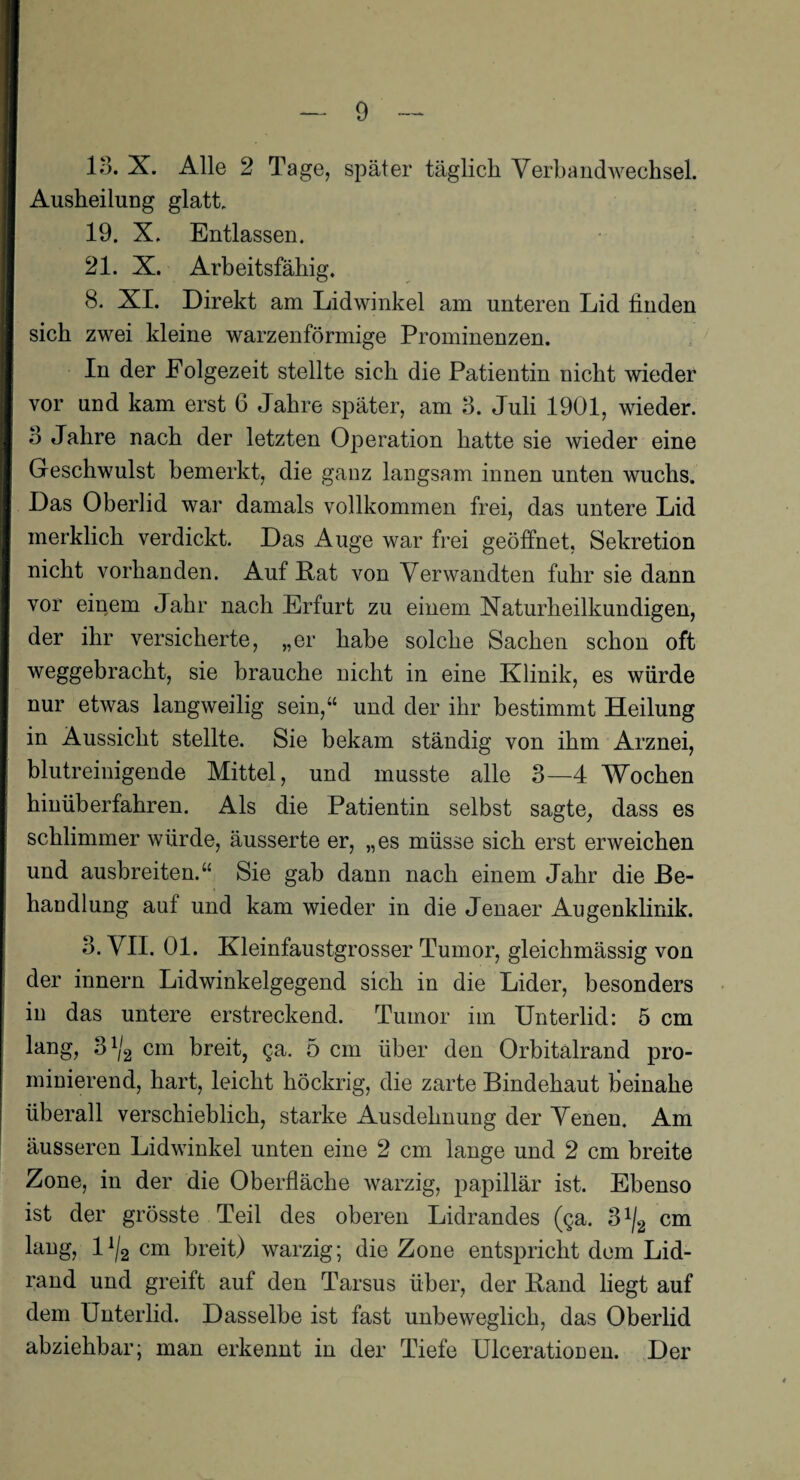 — 9 —

13. X. Alle 2 Tage, später täglich Verbandwechsel. Ausheilung glatt.

19. X. Entlassen.

21. X. Arbeitsfähig.

8. XI. Direkt am Lidwinkel am unteren Lid finden sich zwei kleine warzenförmige Prominenzen.

In der Folgezeit stellte sich die Patientin nicht wieder vor und kam erst 6 Jahre später, am 3. Juli 1901, wieder. 3 Jahre nach der letzten Operation hatte sie wieder eine Geschwulst bemerkt, die ganz langsam innen unten wuchs. Das Oberlid war damals vollkommen frei, das untere Lid merklich verdickt. Das Auge war frei geöffnet, Sekretion nicht vorhanden. Auf Rat von Verwandten fuhr sie dann vor einem Jahr nach Erfurt zu einem Naturheilkundigen, der ihr versicherte, „er habe solche Sachen schon oft weggebracht, sie brauche nicht in eine Klinik, es würde nur etwas langweilig sein,“ und der ihr bestimmt Heilung in Aussicht stellte. Sie bekam ständig von ihm Arznei, blutreinigende Mittel, und musste alle 3—4 Wochen hinüberfahren. Als die Patientin selbst sagte, dass es schlimmer würde, äusserte er, „es müsse sich erst erweichen und ausbreiten.“ Sie gab dann nach einem Jahr die Behandlung auf und kam wieder in die Jenaer Augenklinik.

3. VII. 01. Kleinfaustgrosser Tumor, gleichmässig von der innern Lidwinkelgegend sich in die Lider, besonders in das untere erstreckend. Tumor im Unterlid: 5 cm lang, $3\frac{1}{2}$ cm breit, ça. 5 cm über den Orbitalrand prominierend, hart, leicht höckrig, die zarte Bindehaut beinahe überall verschieblich, starke Ausdehnung der Venen. Am äusseren Lidwinkel unten eine 2 cm lange und 2 cm breite Zone, in der die Oberfläche warzig, papillär ist. Ebenso ist der grösste Teil des oberen Lidrandes (ça. $3\frac{1}{2}$ cm lang, $1\frac{1}{2}$ cm breit) warzig; die Zone entspricht dem Lidrand und greift auf den Tarsus über, der Rand liegt auf dem Unterlid. Dasselbe ist fast unbeweglich, das Oberlid abziehbar; man erkennt in der Tiefe Ulcerationen. Der